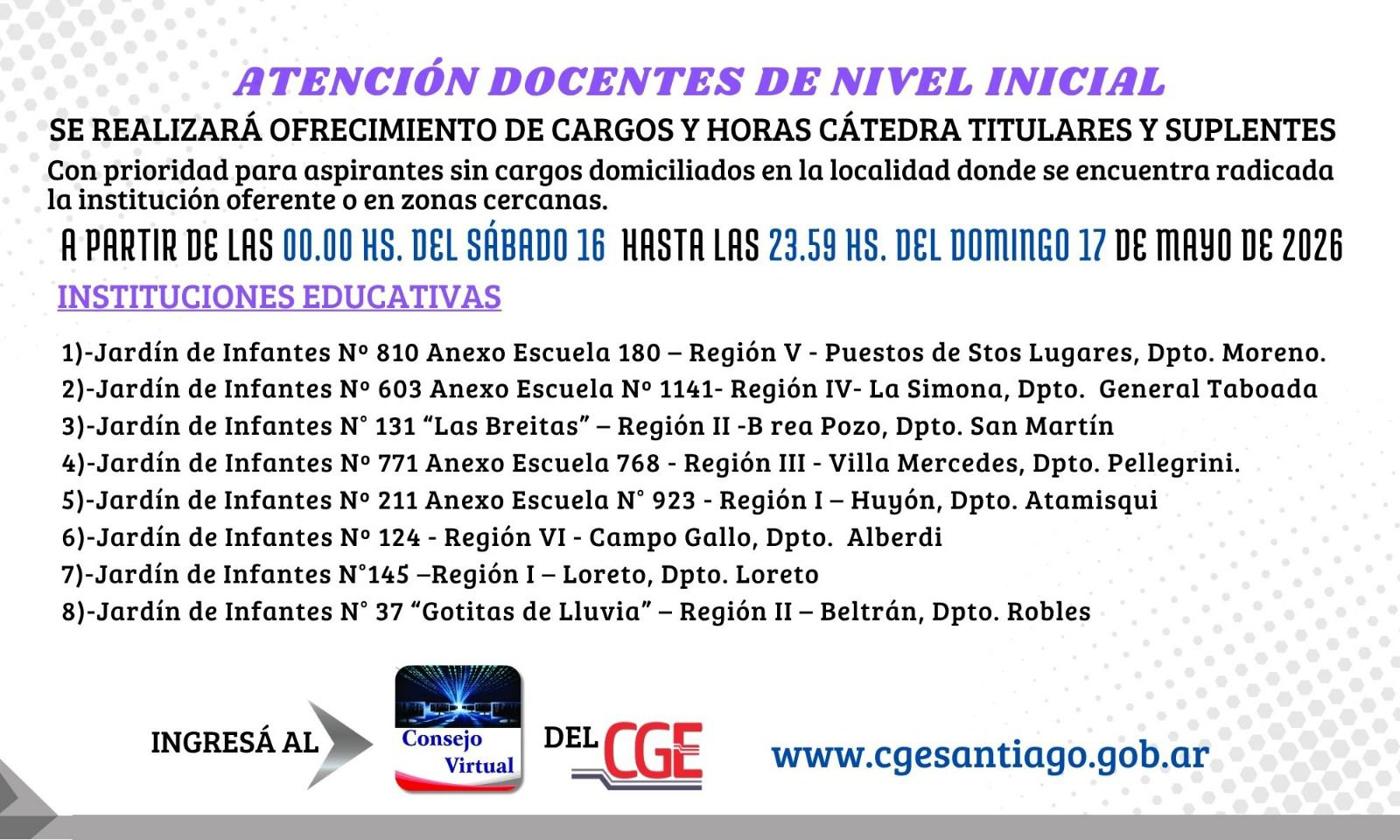 ATENCIÓN DOCENTES DE NIVEL INICIAL

SE REALIZARÁ OFRECIMIENTO DE CARGOS Y HORAS CÁTEDRA TITULARES Y SUPLENTES

Con prioridad para aspirantes sin cargos domiciliados en la localidad donde se encuentra radicada la institución oferente o en zonas cercanas.

A PARTIR DE LAS 00.00 HS. DEL SÁBADO 16 HASTA LAS 23.59 HS. DEL DOMINGO 17 DE MAYO DE 2026

INSTITUCIONES EDUCATIVAS

1)-Jardín de Infantes Nº 810 Anexo Escuela 180 – Región V - Puestos de Stos Lugares, Dpto. Moreno.
2)-Jardín de Infantes Nº 603 Anexo Escuela Nº 1141- Región IV- La Simona, Dpto. General Taboada
3)-Jardín de Infantes N° 131 "Las Breitas" – Región II -B rea Pozo, Dpto. San Martín
4)-Jardín de Infantes Nº 771 Anexo Escuela 768 - Región III - Villa Mercedes, Dpto. Pellegrini.
5)-Jardín de Infantes Nº 211 Anexo Escuela N° 923 - Región I – Huyón, Dpto. Atamisqui
6)-Jardín de Infantes Nº 124 - Región VI - Campo Gallo, Dpto. Alberdi
7)-Jardín de Infantes N°145 –Región I – Loreto, Dpto. Loreto
8)-Jardín de Infantes N° 37 "Gotitas de Lluvia" – Región II – Beltrán, Dpto. Robles

INGRESÁ AL

Consejo
Virtual

DEL CGE

www.cgesantiago.gob.ar